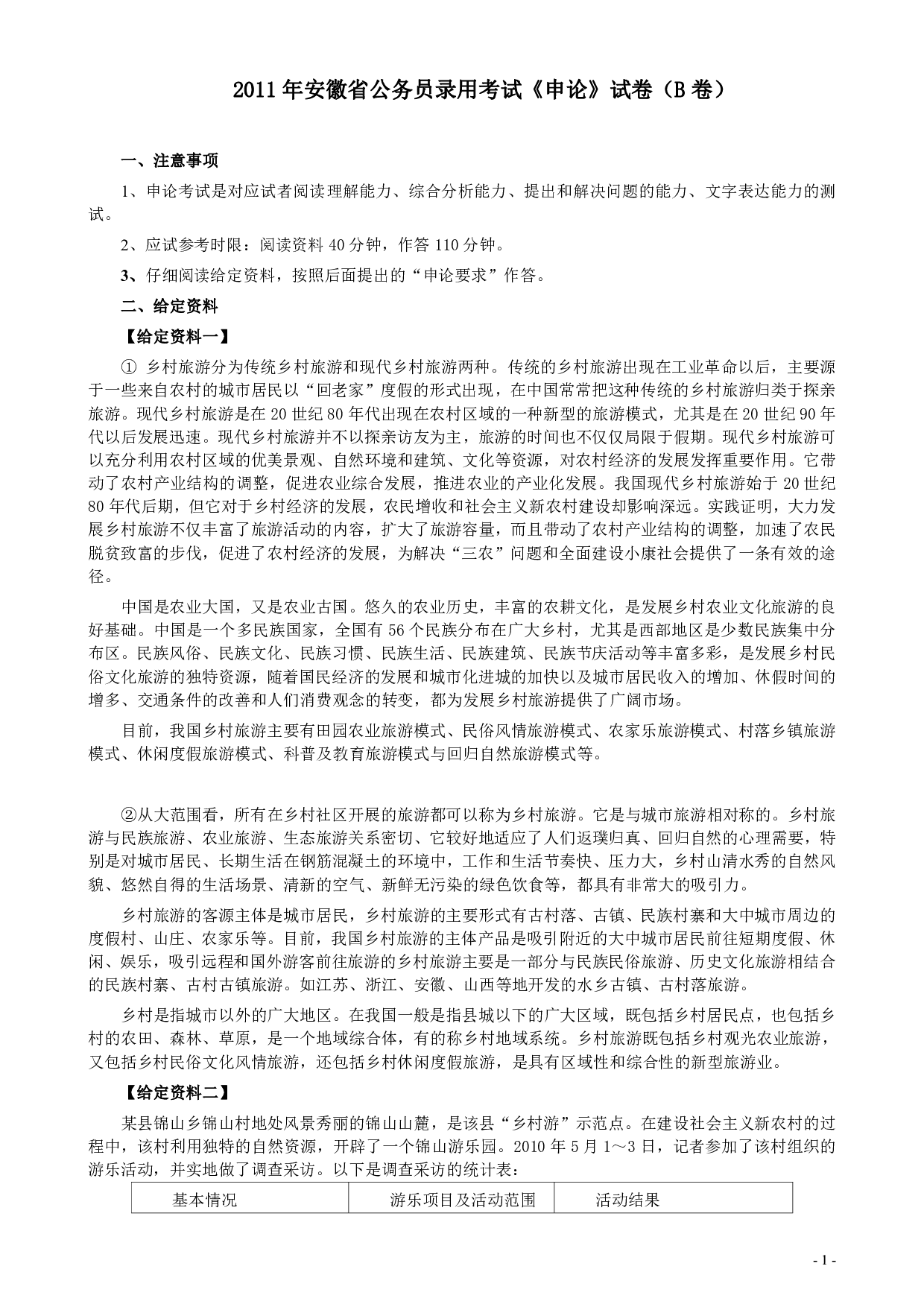 2011 年安徽省公务员录用考试《申论》试卷（B 卷）

一、注意事项

1、申论考试是对应试者阅读理解能力、综合分析能力、提出和解决问题的能力、文字表达能力的测试。

2、应试参考时限：阅读资料 40 分钟，作答 110 分钟。

3、仔细阅读给定资料，按照后面提出的“申论要求”作答。

二、给定资料

【给定资料一】

① 乡村旅游分为传统乡村旅游和现代乡村旅游两种。传统的乡村旅游出现在工业革命以后，主要源于一些来自农村的城市居民以“回老家”度假的形式出现，在中国常常把这种传统的乡村旅游归类于探亲旅游。现代乡村旅游是在 20 世纪 80 年代出现在农村区域的一种新型的旅游模式，尤其是在 20 世纪 90 年代以后发展迅速。现代乡村旅游并不以探亲访友为主，旅游的时间也不仅仅局限于假期。现代乡村旅游可以充分利用农村区域的优美景观、自然环境和建筑、文化等资源，对农村经济的发展发挥重要作用。它带动了农村产业结构的调整，促进农业综合发展，推进农业的产业化发展。我国现代乡村旅游始于 20 世纪 80 年代后期，但它对于乡村经济的发展，农民增收和社会主义新农村建设却影响深远。实践证明，大力发展乡村旅游不仅丰富了旅游活动的内容，扩大了旅游容量，而且带动了农村产业结构的调整，加速了农民脱贫致富的步伐，促进了农村经济的发展，为解决“三农”问题和全面建设小康社会提供了一条有效的途径。

中国是农业大国，又是农业古国。悠久的农业历史，丰富的农耕文化，是发展乡村农业文化旅游的良好基础。中国是一个多民族国家，全国有 56 个民族分布在广大乡村，尤其是西部地区是少数民族集中分布区。民族风俗、民族文化、民族习惯、民族生活、民族建筑、民族节庆活动等丰富多彩，是发展乡村民俗文化旅游的独特资源，随着国民经济的发展和城市化进城的加快以及城市居民收入的增加、休假时间的增多、交通条件的改善和人们消费观念的转变，都为发展乡村旅游提供了广阔市场。

目前，我国乡村旅游主要有田园农业旅游模式、民俗风情旅游模式、农家乐旅游模式、村落乡镇旅游模式、休闲度假旅游模式、科普及教育旅游模式与回归自然旅游模式等。

②从大范围看，所有在乡村社区开展的旅游都可以称为乡村旅游。它是与城市旅游相对称的。乡村旅游与民族旅游、农业旅游、生态旅游关系密切、它较好地适应了人们返璞归真、回归自然的心理需要，特别是对城市居民、长期生活在钢筋混凝土的环境中，工作和生活节奏快、压力大，乡村山清水秀的自然风貌、悠然自得的生活场景、清新的空气、新鲜无污染的绿色饮食等，都具有非常大的吸引力。

乡村旅游的客源主体是城市居民，乡村旅游的主要形式有古村落、古镇、民族村寨和大中城市周边的度假村、山庄、农家乐等。目前，我国乡村旅游的主体产品是吸引附近的大中城市居民前往短期度假、休闲、娱乐，吸引远程和国外游客前往旅游的乡村旅游主要是一部分与民族民俗旅游、历史文化旅游相结合的民族村寨、古村古镇旅游。如江苏、浙江、安徽、山西等地开发的水乡古镇、古村落旅游。

乡村是指城市以外的广大地区。在我国一般是指县城以下的广大区域，既包括乡村居民点，也包括乡村的农田、森林、草原，是一个地域综合体，有的称乡村地域系统。乡村旅游既包括乡村观光农业旅游，又包括乡村民俗文化风情旅游，还包括乡村休闲度假旅游，是具有区域性和综合性的新型旅游业。

【给定资料二】

某县锦山乡锦山村地处风景秀丽的锦山山麓，是该县“乡村游”示范点。在建设社会主义新农村的过程中，该村利用独特的自然资源，开辟了一个锦山游乐园。2010 年 5 月 1～3 日，记者参加了该村组织的游乐活动，并实地做了调查采访。以下是调查采访的统计表：

| 基本情况 | 游乐项目及活动范围 | 活动结果 |
|---|---|---|

- 1 -